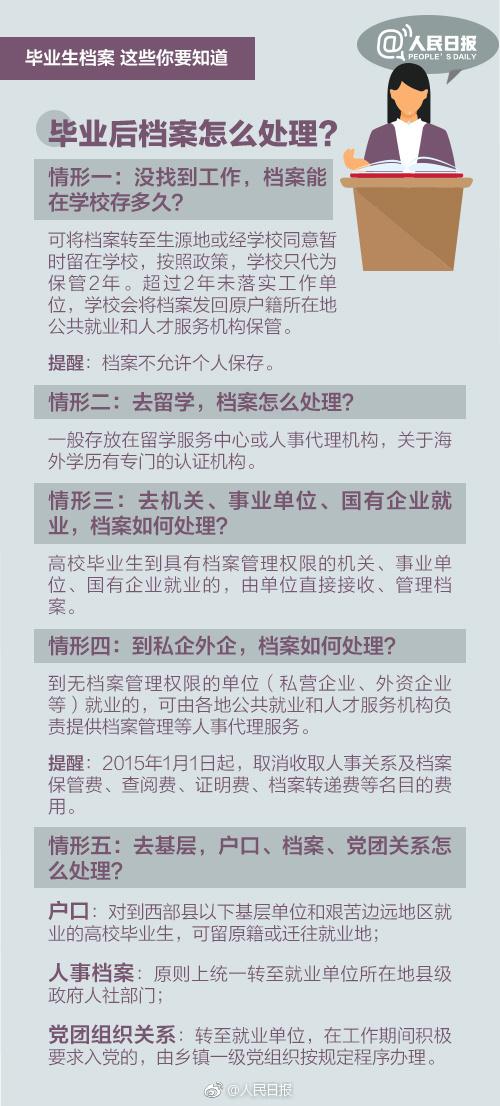 毕业生档案 这些你要知道

@人民日报
PEOPLE'S DAILY

毕业后档案怎么处理？

情形一：没找到工作，档案能在学校存多久？

可将档案转至生源地或经学校同意暂时留在学校，按照政策，学校只代为保管2年。超过2年未落实工作单位，学校会将档案发回原户籍所在地公共就业和人才服务机构保管。

提醒：档案不允许个人保存。

情形二：去留学，档案怎么处理？

一般存放在留学服务中心或人事代理机构，关于海外学历有专门的认证机构。

情形三：去机关、事业单位、国有企业就业，档案如何处理？

高校毕业生到具有档案管理权限的机关、事业单位、国有企业就业的，由单位直接接收、管理档案。

情形四：到私企外企，档案如何处理？

到无档案管理权限的单位（私营企业、外资企业等）就业的，可由各地公共就业和人才服务机构负责提供档案管理等人事代理服务。

提醒：2015年1月1日起，取消收取人事关系及档案保管费、查阅费、证明费、档案转递费等名目的费用。

情形五：去基层，户口、档案、党团关系怎么处理？

户口：对到西部县以下基层单位和艰苦边远地区就业的高校毕业生，可留原籍或迁往就业地；

人事档案：原则上统一转至就业单位所在地县级政府人社部门；

党团组织关系：转至就业单位，在工作期间积极要求入党的，由乡镇一级党组织按规定程序办理。

@人民日报